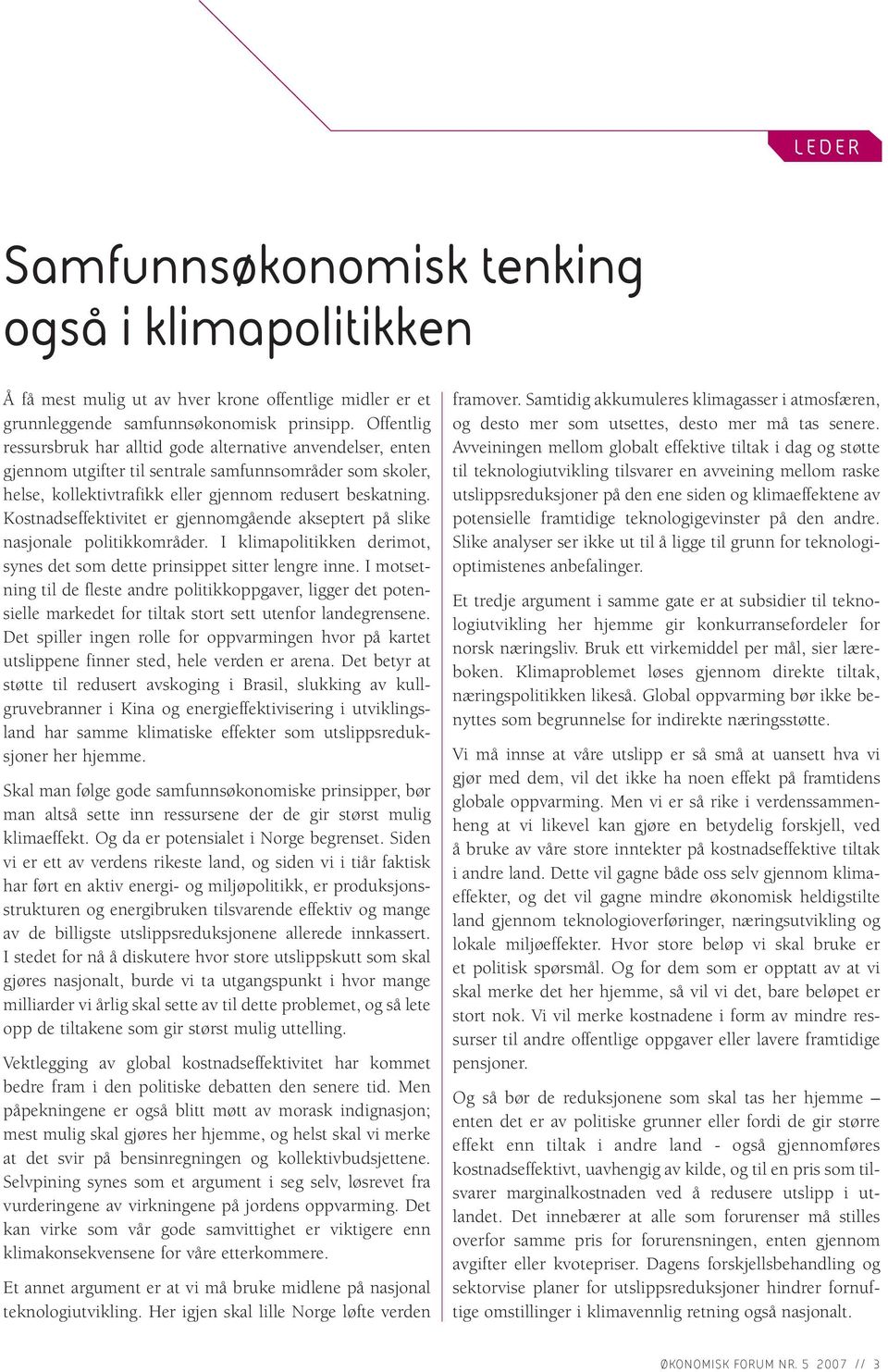 LEDER

Samfunnsøkonomisk tenking også i klimapolitikken

Å få mest mulig ut av hver krone offentlige midler er et grunnleggende samfunnsøkonomisk prinsipp. Offentlig ressursbruk har alltid gode alternative anvendelser, enten gjennom utgifter til sentrale samfunnsområder som skoler, helse, kollektivtrafikk eller gjennom redusert beskatning. Kostnadseffektivitet er gjennomgående akseptert på slike nasjonale politikkområder. I klimapolitikken derimot, synes det som dette prinsippet sitter lengre inne. I motsetning til de fleste andre politikkoppgaver, ligger det potensielle markedet for tiltak stort sett utenfor landegrensene. Det spiller ingen rolle for oppvarmingen hvor på kartet utslippene finner sted, hele verden er arena. Det betyr at støtte til redusert avskoging i Brasil, slukking av kullgruvebranner i Kina og energieffektivisering i utviklingsland har samme klimatiske effekter som utslippsreduksjoner her hjemme.

Skal man følge gode samfunnsøkonomiske prinsipper, bør man altså sette inn ressursene der de gir størst mulig klimaeffekt. Og da er potensialet i Norge begrenset. Siden vi er ett av verdens rikeste land, og siden vi i tiår faktisk har ført en aktiv energi- og miljøpolitikk, er produksjonsstrukturen og energibruken tilsvarende effektiv og mange av de billigste utslippsreduksjonene allerede innkassert. I stedet for nå å diskutere hvor store utslippskutt som skal gjøres nasjonalt, burde vi ta utgangspunkt i hvor mange milliarder vi årlig skal sette av til dette problemet, og så lete opp de tiltakene som gir størst mulig uttelling.

Vektlegging av global kostnadseffektivitet har kommet bedre fram i den politiske debatten den senere tid. Men påpekningene er også blitt møtt av morask indignasjon; mest mulig skal gjøres her hjemme, og helst skal vi merke at det svir på bensinregningen og kollektivbudsjettene. Selvpining synes som et argument i seg selv, løsrevet fra vurderingene av virkningene på jordens oppvarming. Det kan virke som vår gode samvittighet er viktigere enn klimakonsekvensene for våre etterkommere.

Et annet argument er at vi må bruke midlene på nasjonal teknologiutvikling. Her igjen skal lille Norge løfte verden framover. Samtidig akkumuleres klimagasser i atmosfæren, og desto mer som utsettes, desto mer må tas senere. Avveiningen mellom globalt effektive tiltak i dag og støtte til teknologiutvikling tilsvarer en avveining mellom raske utslippsreduksjoner på den ene siden og klimaeffektene av potensielle framtidige teknologigevinster på den andre. Slike analyser ser ikke ut til å ligge til grunn for teknologioptimistenes anbefalinger.

Et tredje argument i samme gate er at subsidier til teknologiutvikling her hjemme gir konkurransefordeler for norsk næringsliv. Bruk ett virkemiddel per mål, sier læreboken. Klimaproblemet løses gjennom direkte tiltak, næringspolitikken likeså. Global oppvarming bør ikke benyttes som begrunnelse for indirekte næringsstøtte.

Vi må innse at våre utslipp er så små at uansett hva vi gjør med dem, vil det ikke ha noen effekt på framtidens globale oppvarming. Men vi er så rike i verdenssammenheng at vi likevel kan gjøre en betydelig forskjell, ved å bruke av våre store inntekter på kostnadseffektive tiltak i andre land. Dette vil gagne både oss selv gjennom klimaeffekter, og det vil gagne mindre økonomisk heldigstilte land gjennom teknologioverføringer, næringsutvikling og lokale miljøeffekter. Hvor store beløp vi skal bruke er et politisk spørsmål. Og for dem som er opptatt av at vi skal merke det her hjemme, så vil vi det, bare beløpet er stort nok. Vi vil merke kostnadene i form av mindre ressurser til andre offentlige oppgaver eller lavere framtidige pensjoner.

Og så bør de reduksjonene som skal tas her hjemme – enten det er av politiske grunner eller fordi de gir større effekt enn tiltak i andre land - også gjennomføres kostnadseffektivt, uavhengig av kilde, og til en pris som tilsvarer marginalkostnaden ved å redusere utslipp i utlandet. Det innebærer at alle som forurenser må stilles overfor samme pris for forurensningen, enten gjennom avgifter eller kvotepriser. Dagens forskjellsbehandling og sektorvise planer for utslippsreduksjoner hindrer fornuftige omstillinger i klimavennlig retning også nasjonalt.

ØKONOMISK FORUM NR. 5 2007 // 3